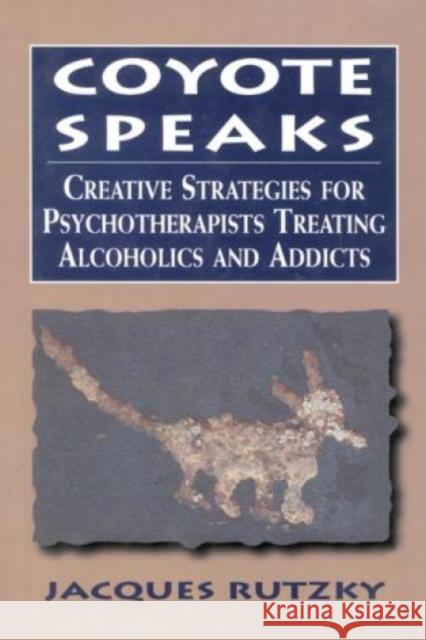 COYOTE SPEAKS

CREATIVE STRATEGIES FOR PSYCHOTHERAPISTS TREATING ALCOHOLICS AND ADDICTS

JACQUES RUTZKY